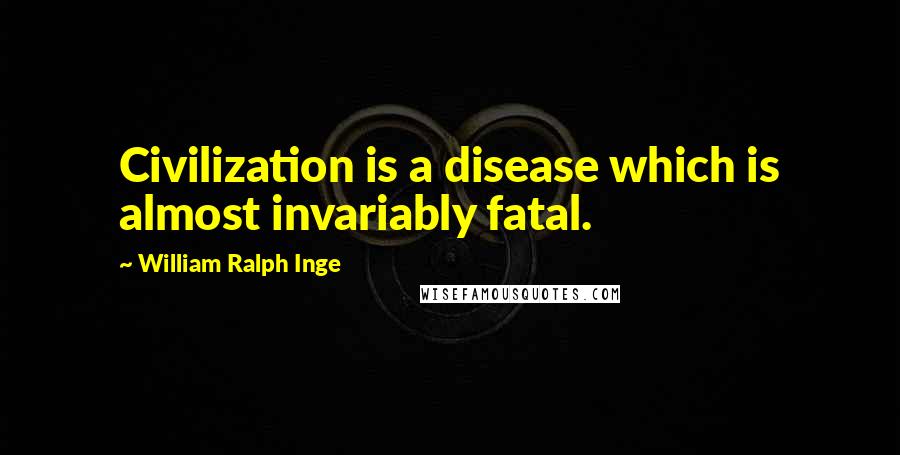 Civilization is a disease which is almost invariably fatal.

~ William Ralph Inge

WISEFAMOUSQUOTES.COM